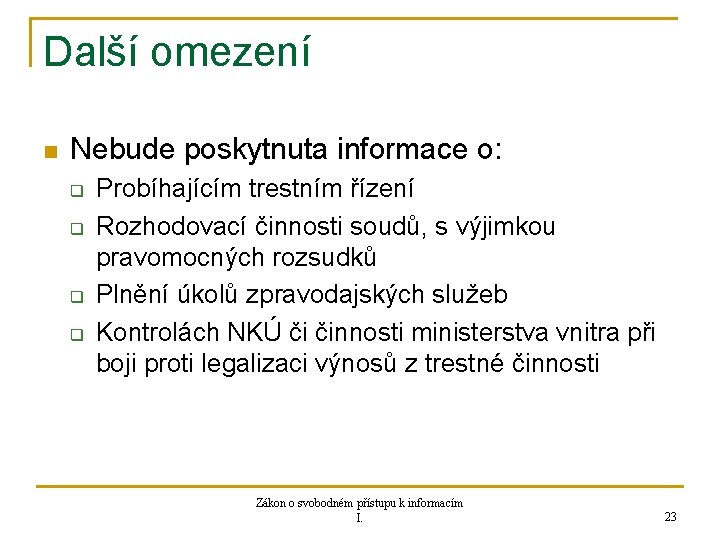 Další omezení

Nebude poskytnuta informace o:
Probíhajícím trestním řízení
Rozhodovací činnosti soudů, s výjimkou pravomocných rozsudků
Plnění úkolů zpravodajských služeb
Kontrolách NKÚ či činnosti ministerstva vnitra při boji proti legalizaci výnosů z trestné činnosti

Zákon o svobodném přístupu k informacím I.

23